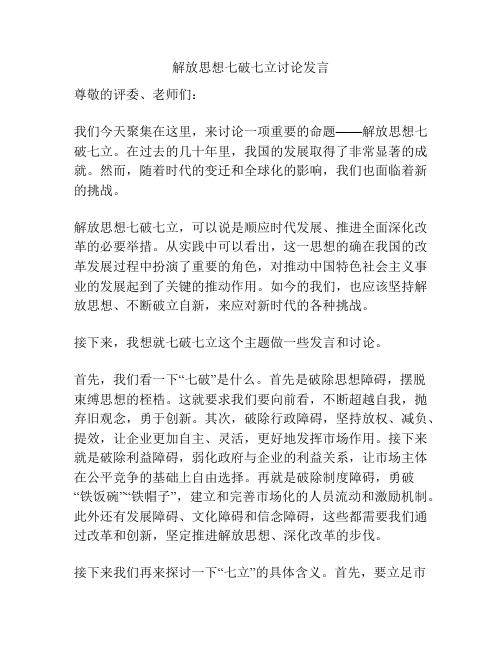 解放思想七破七立讨论发言

尊敬的评委、老师们：

我们今天聚集在这里，来讨论一项重要的命题——解放思想七破七立。在过去的几十年里，我国的发展取得了非常显著的成就。然而，随着时代的变迁和全球化的影响，我们也面临着新的挑战。

解放思想七破七立，可以说是顺应时代发展、推进全面深化改革的必要举措。从实践中可以看出，这一思想的确在我国的改革发展过程中扮演了重要的角色，对推动中国特色社会主义事业的发展起到了关键的推动作用。如今的我们，也应该坚持解放思想、不断破立自新，来应对新时代的各种挑战。

接下来，我想就七破七立这个主题做一些发言和讨论。

首先，我们看一下“七破”是什么。首先是破除思想障碍，摆脱束缚思想的桎梏。这就要求我们要向前看，不断超越自我，抛弃旧观念，勇于创新。其次，破除行政障碍，坚持放权、减负、提效，让企业更加自主、灵活，更好地发挥市场作用。接下来就是破除利益障碍，弱化政府与企业的利益关系，让市场主体在公平竞争的基础上自由选择。再就是破除制度障碍，勇破“铁饭碗”“铁帽子”，建立和完善市场化的人员流动和激励机制。此外还有发展障碍、文化障碍和信念障碍，这些都需要我们通过改革和创新，坚定推进解放思想、深化改革的步伐。

接下来我们再来探讨一下“七立”的具体含义。首先，要立足市